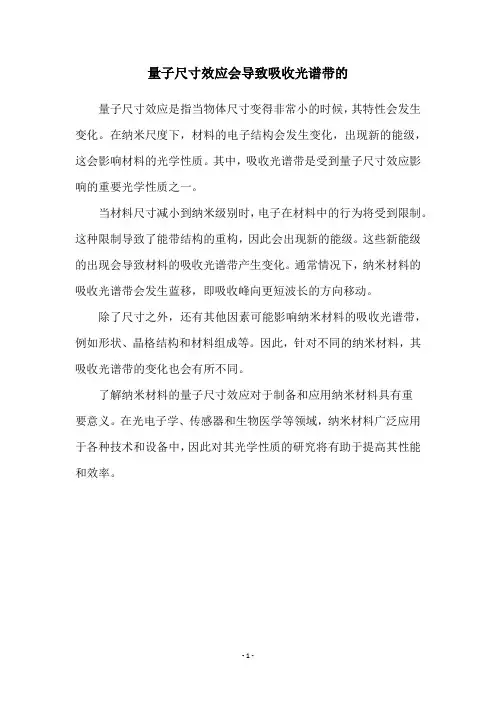 量子尺寸效应会导致吸收光谱带的

量子尺寸效应是指当物体尺寸变得非常小的时候，其特性会发生变化。在纳米尺度下，材料的电子结构会发生变化，出现新的能级，这会影响材料的光学性质。其中，吸收光谱带是受到量子尺寸效应影响的重要光学性质之一。

当材料尺寸减小到纳米级别时，电子在材料中的行为将受到限制。这种限制导致了能带结构的重构，因此会出现新的能级。这些新能级的出现会导致材料的吸收光谱带产生变化。通常情况下，纳米材料的吸收光谱带会发生蓝移，即吸收峰向更短波长的方向移动。

除了尺寸之外，还有其他因素可能影响纳米材料的吸收光谱带，例如形状、晶格结构和材料组成等。因此，针对不同的纳米材料，其吸收光谱带的变化也会有所不同。

了解纳米材料的量子尺寸效应对于制备和应用纳米材料具有重要意义。在光电子学、传感器和生物医学等领域，纳米材料广泛应用于各种技术和设备中，因此对其光学性质的研究将有助于提高其性能和效率。

- 1 -